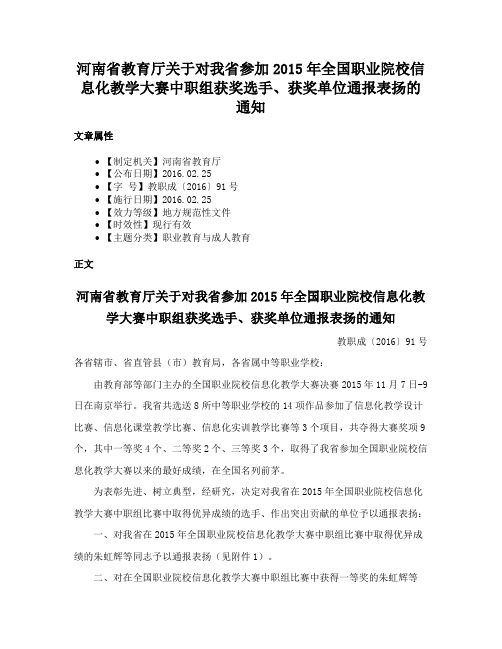 河南省教育厅关于对我省参加 2015 年全国职业院校信息化教学大赛中职组获奖选手、获奖单位通报表扬的通知

文章属性

• 【制定机关】河南省教育厅
• 【公布日期】2016.02.25
• 【字　号】教职成〔2016〕91 号
• 【施行日期】2016.02.25
• 【效力等级】地方规范性文件
• 【时效性】现行有效
• 【主题分类】职业教育与成人教育

正文

河南省教育厅关于对我省参加 2015 年全国职业院校信息化教学大赛中职组获奖选手、获奖单位通报表扬的通知

教职成〔2016〕91 号

各省辖市、省直管县（市）教育局，各省属中等职业学校：

由教育部等部门主办的全国职业院校信息化教学大赛决赛 2015 年 11 月 7 日-9 日在南京举行。我省共选送 8 所中等职业学校的 14 项作品参加了信息化教学设计比赛、信息化课堂教学比赛、信息化实训教学比赛等 3 个项目，共夺得大赛奖项 9 个，其中一等奖 4 个、二等奖 2 个、三等奖 3 个，取得了我省参加全国职业院校信息化教学大赛以来的最好成绩，在全国名列前茅。

为表彰先进、树立典型，经研究，决定对我省在 2015 年全国职业院校信息化教学大赛中职组比赛中取得优异成绩的选手、作出突出贡献的单位予以通报表扬：

一、对我省在 2015 年全国职业院校信息化教学大赛中职组比赛中取得优异成绩的朱虹辉等同志予以通报表扬（见附件 1）。

二、对在全国职业院校信息化教学大赛中职组比赛中获得一等奖的朱虹辉等